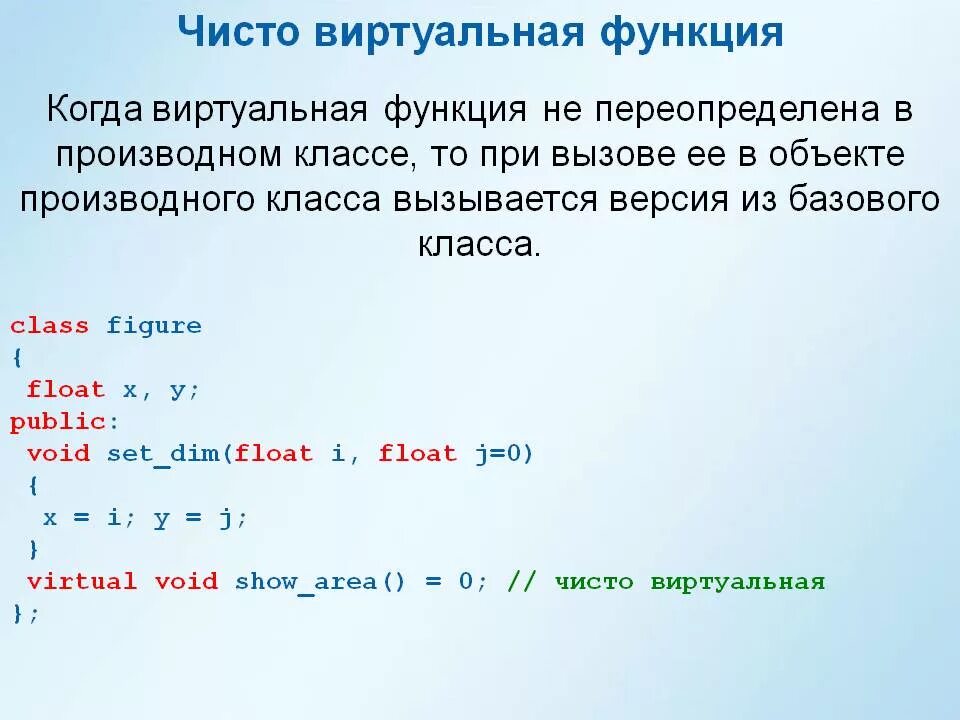 Чисто виртуальная функция

Когда виртуальная функция не переопределена в производном классе, то при вызове ее в объекте производного класса вызывается версия из базового класса.

class figure
{
 float x, y;
public:
 void set_dim(float i, float j=0)
 {
  x = i; y = j;
 }
 virtual void show_area() = 0; // чисто виртуальная
};